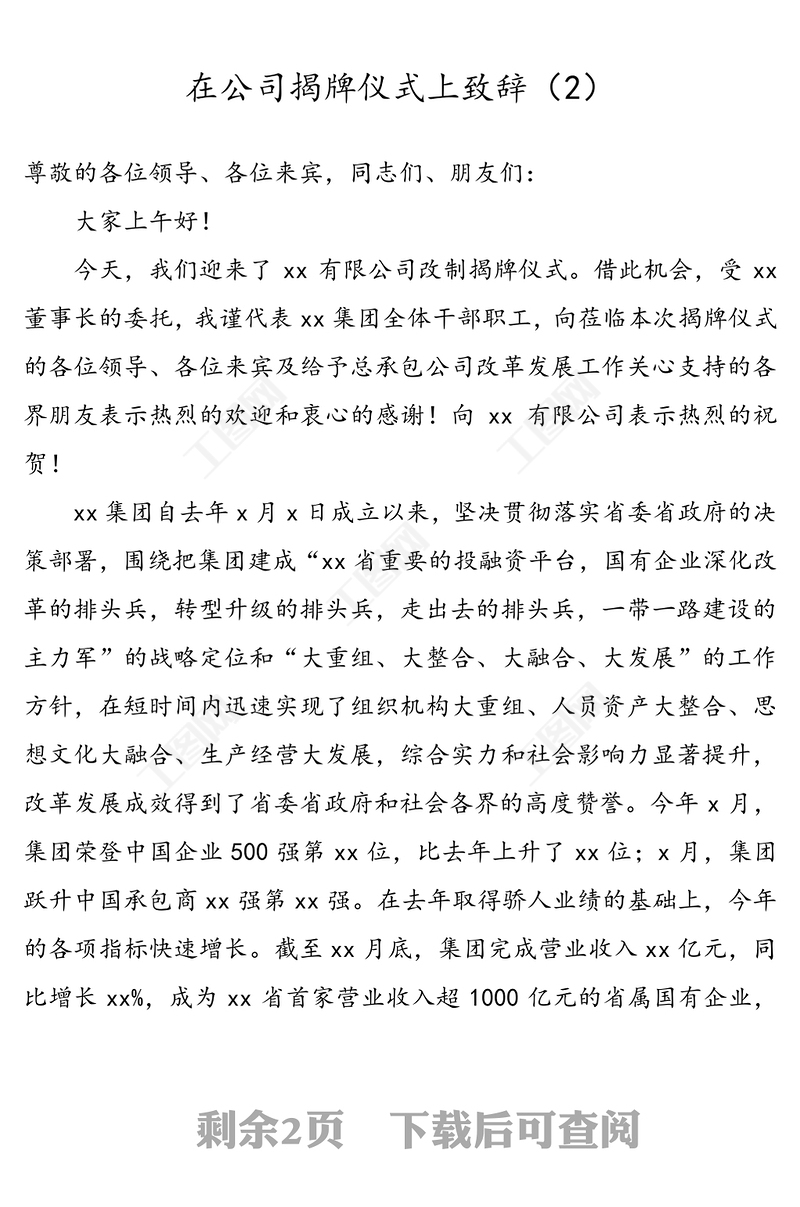 在公司揭牌仪式上致辞（2）

尊敬的各位领导、各位来宾，同志们、朋友们：

大家上午好！

今天，我们迎来了 xx 有限公司改制揭牌仪式。借此机会，受 xx 董事长的委托，我谨代表 xx 集团全体干部职工，向莅临本次揭牌仪式的各位领导、各位来宾及给予总承包公司改革发展工作关心支持的各界朋友表示热烈的欢迎和衷心的感谢！向 xx 有限公司表示热烈的祝贺！

xx 集团自去年 x 月 x 日成立以来，坚决贯彻落实省委省政府的决策部署，围绕把集团建成“xx 省重要的投融资平台，国有企业深化改革的排头兵，转型升级的排头兵，走出去的排头兵，一带一路建设的主力军”的战略定位和“大重组、大整合、大融合、大发展”的工作方针，在短时间内迅速实现了组织机构大重组、人员资产大整合、思想文化大融合、生产经营大发展，综合实力和社会影响力显著提升，改革发展成效得到了省委省政府和社会各界的高度赞誉。今年 x 月，集团荣登中国企业 500 强第 xx 位，比去年上升了 xx 位；x 月，集团跃升中国承包商 xx 强第 xx 强。在去年取得骄人业绩的基础上，今年的各项指标快速增长。截至 xx 月底，集团完成营业收入 xx 亿元，同比增长 xx%，成为 xx 省首家营业收入超 1000 亿元的省属国有企业，

剩余2页　下载后可查阅